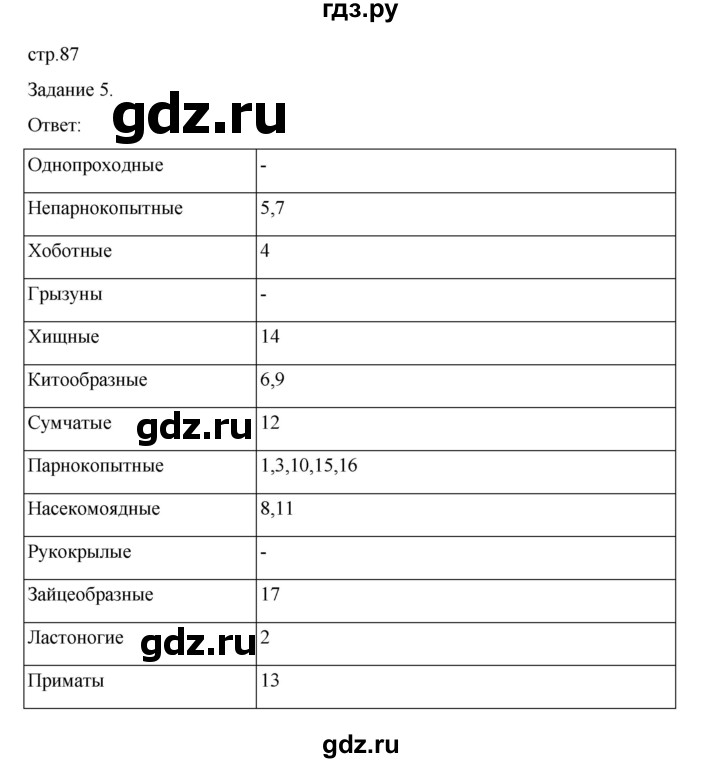 гдз.ру

стр.87

Задание 5.

Ответ: gdz.ru

| Однопроходные | - |
|---|---|
| Непарнокопытные | 5,7 |
| Хоботные | 4 |
| Грызуны | - |
| Хищные | 14 |
| Китообразные | 6,9 |
| Сумчатые gdz.ru | 12 |
| Парнокопытные | 1,3,10,15,16 |
| Насекомоядные | 8,11 |
| Рукокрылые | - |
| Зайцеобразные | 17 |
| Ластоногие gdz.ru | 2 |
| Приматы | 13 |

gdz.ru